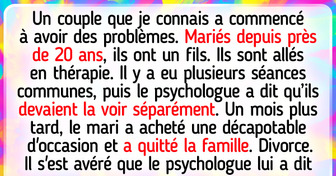 Un couple que je connais a commencé à avoir des problèmes. Mariés depuis près de 20 ans, ils ont un fils. Ils sont allés en thérapie. Il y a eu plusieurs séances communes, puis le psychologue a dit qu'ils devaient la voir séparément. Un mois plus tard, le mari a acheté une décapotable d'occasion et a quitté la famille. Divorce. Il s'est avéré que le psychologue lui a dit